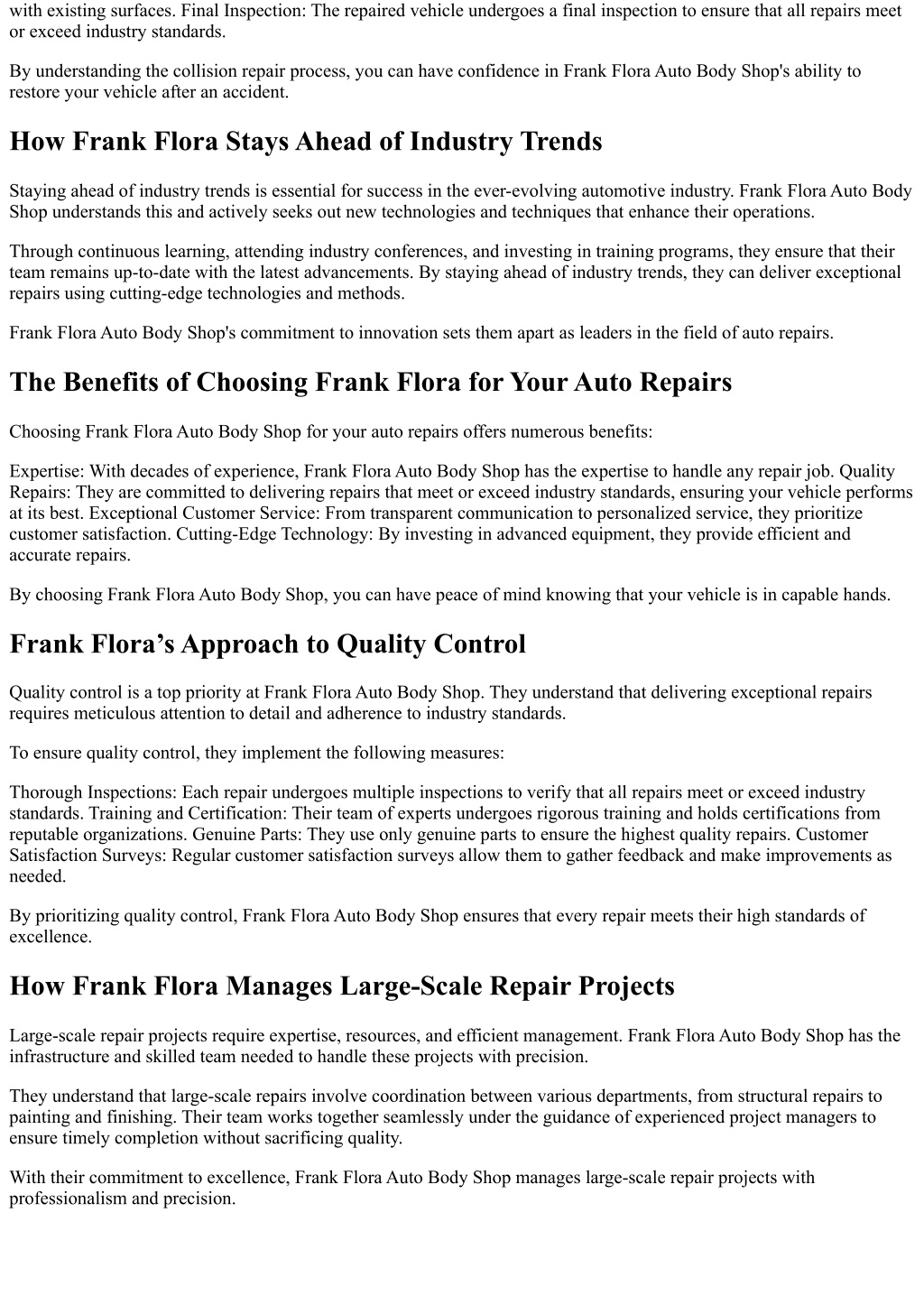 with existing surfaces. Final Inspection: The repaired vehicle undergoes a final inspection to ensure that all repairs meet or exceed industry standards.

By understanding the collision repair process, you can have confidence in Frank Flora Auto Body Shop's ability to restore your vehicle after an accident.

How Frank Flora Stays Ahead of Industry Trends

Staying ahead of industry trends is essential for success in the ever-evolving automotive industry. Frank Flora Auto Body Shop understands this and actively seeks out new technologies and techniques that enhance their operations.

Through continuous learning, attending industry conferences, and investing in training programs, they ensure that their team remains up-to-date with the latest advancements. By staying ahead of industry trends, they can deliver exceptional repairs using cutting-edge technologies and methods.

Frank Flora Auto Body Shop's commitment to innovation sets them apart as leaders in the field of auto repairs.

The Benefits of Choosing Frank Flora for Your Auto Repairs

Choosing Frank Flora Auto Body Shop for your auto repairs offers numerous benefits:

Expertise: With decades of experience, Frank Flora Auto Body Shop has the expertise to handle any repair job. Quality Repairs: They are committed to delivering repairs that meet or exceed industry standards, ensuring your vehicle performs at its best. Exceptional Customer Service: From transparent communication to personalized service, they prioritize customer satisfaction. Cutting-Edge Technology: By investing in advanced equipment, they provide efficient and accurate repairs.

By choosing Frank Flora Auto Body Shop, you can have peace of mind knowing that your vehicle is in capable hands.

Frank Flora’s Approach to Quality Control

Quality control is a top priority at Frank Flora Auto Body Shop. They understand that delivering exceptional repairs requires meticulous attention to detail and adherence to industry standards.

To ensure quality control, they implement the following measures:

Thorough Inspections: Each repair undergoes multiple inspections to verify that all repairs meet or exceed industry standards. Training and Certification: Their team of experts undergoes rigorous training and holds certifications from reputable organizations. Genuine Parts: They use only genuine parts to ensure the highest quality repairs. Customer Satisfaction Surveys: Regular customer satisfaction surveys allow them to gather feedback and make improvements as needed.

By prioritizing quality control, Frank Flora Auto Body Shop ensures that every repair meets their high standards of excellence.

How Frank Flora Manages Large-Scale Repair Projects

Large-scale repair projects require expertise, resources, and efficient management. Frank Flora Auto Body Shop has the infrastructure and skilled team needed to handle these projects with precision.

They understand that large-scale repairs involve coordination between various departments, from structural repairs to painting and finishing. Their team works together seamlessly under the guidance of experienced project managers to ensure timely completion without sacrificing quality.

With their commitment to excellence, Frank Flora Auto Body Shop manages large-scale repair projects with professionalism and precision.